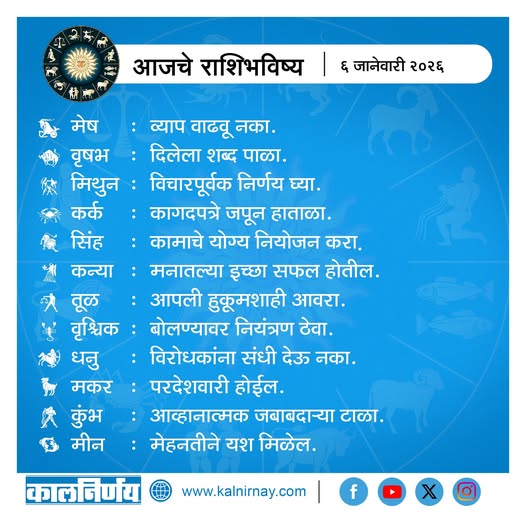 आजचे राशिभविष्य | ६ जानेवारी २०२६

मेष : व्याप वाढवू नका.
वृषभ : दिलेला शब्द पाळा.
मिथुन : विचारपूर्वक निर्णय घ्या.
कर्क : कागदपत्रे जपून हाताळा.
सिंह : कामाचे योग्य नियोजन करा.
कन्या : मनातल्या इच्छा सफल होतील.
तूळ : आपली हुकूमशाही आवरा.
वृश्चिक : बोलण्यावर नियंत्रण ठेवा.
धनु : विरोधकांना संधी देऊ नका.
मकर : परदेशवारी होईल.
कुंभ : आव्हानात्मक जबाबदाऱ्या टाळा.
मीन : मेहनतीने यश मिळेल.

कालनिर्णय www.kalnirnay.com